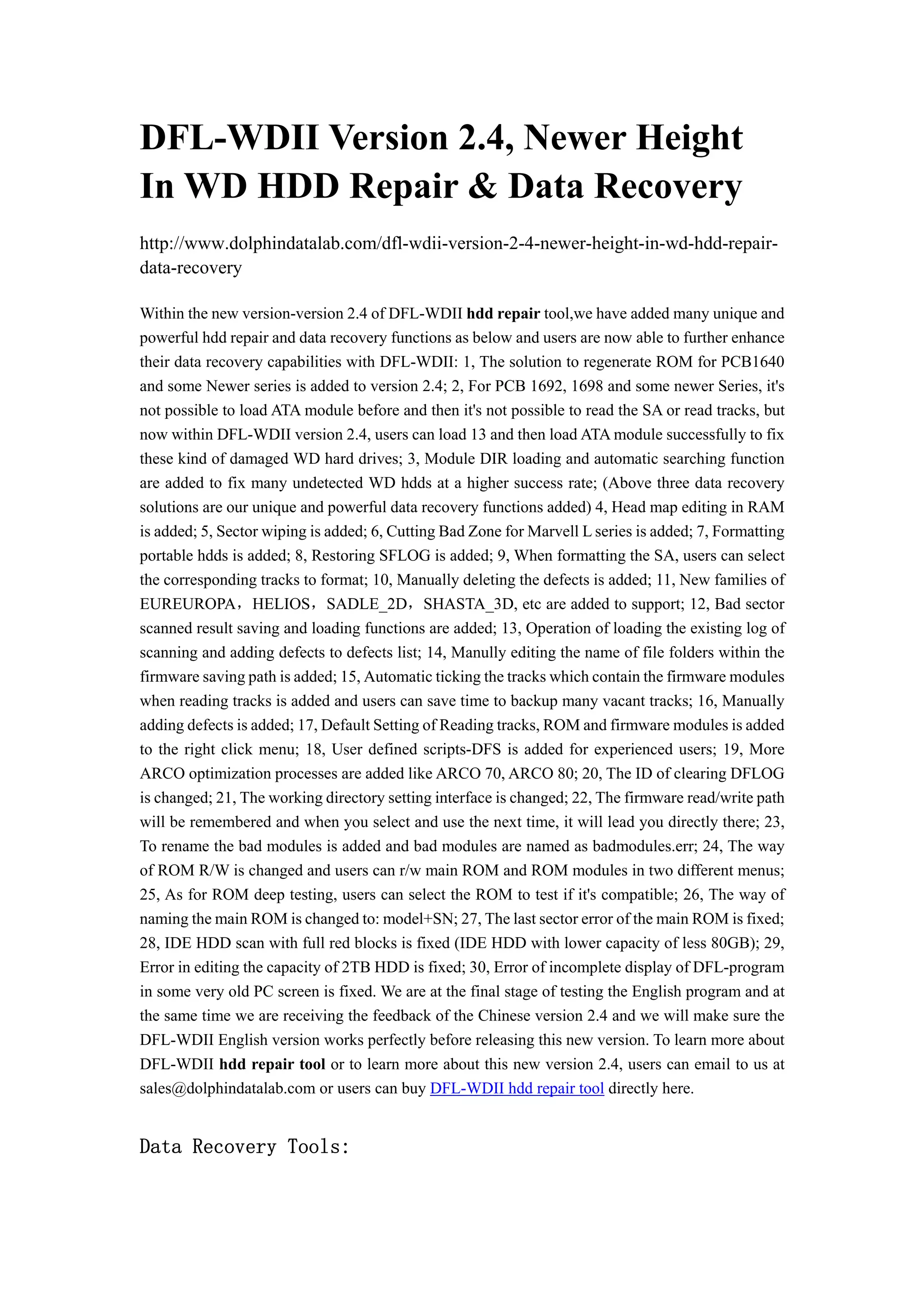 DFL-WDII Version 2.4, Newer Height In WD HDD Repair & Data Recovery

http://www.dolphindatalab.com/dfl-wdii-version-2-4-newer-height-in-wd-hdd-repair-data-recovery

Within the new version-version 2.4 of DFL-WDII hdd repair tool,we have added many unique and powerful hdd repair and data recovery functions as below and users are now able to further enhance their data recovery capabilities with DFL-WDII: 1, The solution to regenerate ROM for PCB1640 and some Newer series is added to version 2.4; 2, For PCB 1692, 1698 and some newer Series, it's not possible to load ATA module before and then it's not possible to read the SA or read tracks, but now within DFL-WDII version 2.4, users can load 13 and then load ATA module successfully to fix these kind of damaged WD hard drives; 3, Module DIR loading and automatic searching function are added to fix many undetected WD hdds at a higher success rate; (Above three data recovery solutions are our unique and powerful data recovery functions added) 4, Head map editing in RAM is added; 5, Sector wiping is added; 6, Cutting Bad Zone for Marvell L series is added; 7, Formatting portable hdds is added; 8, Restoring SFLOG is added; 9, When formatting the SA, users can select the corresponding tracks to format; 10, Manually deleting the defects is added; 11, New families of EUREUROPA，HELIOS，SADLE_2D，SHASTA_3D, etc are added to support; 12, Bad sector scanned result saving and loading functions are added; 13, Operation of loading the existing log of scanning and adding defects to defects list; 14, Manully editing the name of file folders within the firmware saving path is added; 15, Automatic ticking the tracks which contain the firmware modules when reading tracks is added and users can save time to backup many vacant tracks; 16, Manually adding defects is added; 17, Default Setting of Reading tracks, ROM and firmware modules is added to the right click menu; 18, User defined scripts-DFS is added for experienced users; 19, More ARCO optimization processes are added like ARCO 70, ARCO 80; 20, The ID of clearing DFLOG is changed; 21, The working directory setting interface is changed; 22, The firmware read/write path will be remembered and when you select and use the next time, it will lead you directly there; 23, To rename the bad modules is added and bad modules are named as badmodules.err; 24, The way of ROM R/W is changed and users can r/w main ROM and ROM modules in two different menus; 25, As for ROM deep testing, users can select the ROM to test if it's compatible; 26, The way of naming the main ROM is changed to: model+SN; 27, The last sector error of the main ROM is fixed; 28, IDE HDD scan with full red blocks is fixed (IDE HDD with lower capacity of less 80GB); 29, Error in editing the capacity of 2TB HDD is fixed; 30, Error of incomplete display of DFL-program in some very old PC screen is fixed. We are at the final stage of testing the English program and at the same time we are receiving the feedback of the Chinese version 2.4 and we will make sure the DFL-WDII English version works perfectly before releasing this new version. To learn more about DFL-WDII hdd repair tool or to learn more about this new version 2.4, users can email to us at sales@dolphindatalab.com or users can buy DFL-WDII hdd repair tool directly here.

Data Recovery Tools: